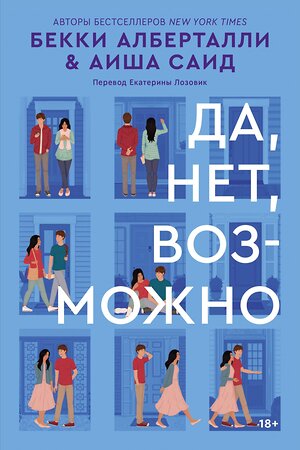 АВТОРЫ БЕСТСЕЛЛЕРОВ NEW YORK TIMES
БЕККИ АЛБЕРТАЛЛИ & АИША САИД

Перевод Екатерины Лозовик

ДА, НЕТ, ВОЗМОЖНО

18+